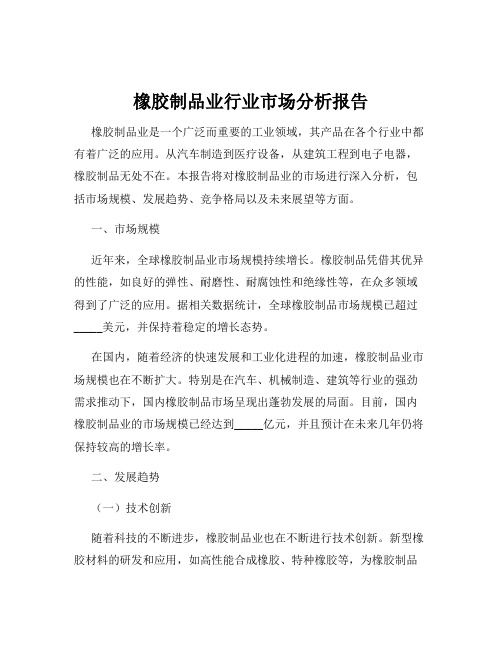 橡胶制品业行业市场分析报告

橡胶制品业是一个广泛而重要的工业领域，其产品在各个行业中都有着广泛的应用。从汽车制造到医疗设备，从建筑工程到电子电器，橡胶制品无处不在。本报告将对橡胶制品业的市场进行深入分析，包括市场规模、发展趋势、竞争格局以及未来展望等方面。

一、市场规模

近年来，全球橡胶制品业市场规模持续增长。橡胶制品凭借其优异的性能，如良好的弹性、耐磨性、耐腐蚀性和绝缘性等，在众多领域得到了广泛的应用。据相关数据统计，全球橡胶制品市场规模已超过_____美元，并保持着稳定的增长态势。

在国内，随着经济的快速发展和工业化进程的加速，橡胶制品业市场规模也在不断扩大。特别是在汽车、机械制造、建筑等行业的强劲需求推动下，国内橡胶制品市场呈现出蓬勃发展的局面。目前，国内橡胶制品业的市场规模已经达到_____亿元，并且预计在未来几年仍将保持较高的增长率。

二、发展趋势

（一）技术创新

随着科技的不断进步，橡胶制品业也在不断进行技术创新。新型橡胶材料的研发和应用，如高性能合成橡胶、特种橡胶等，为橡胶制品